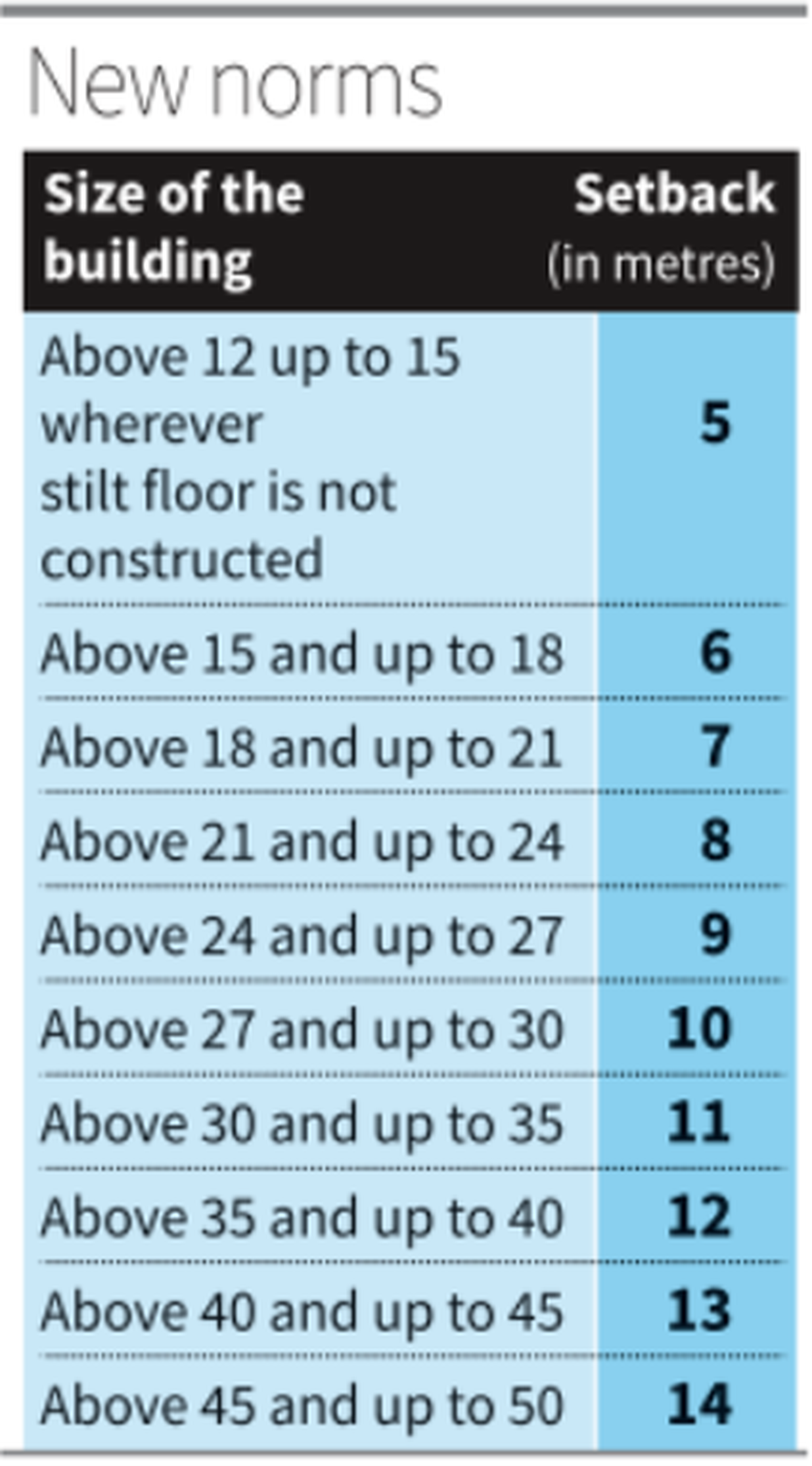 New norms

| Size of the building | Setback (in metres) |
|---|---|
| Above 12 up to 15 wherever stilt floor is not constructed | 5 |
| Above 15 and up to 18 | 6 |
| Above 18 and up to 21 | 7 |
| Above 21 and up to 24 | 8 |
| Above 24 and up to 27 | 9 |
| Above 27 and up to 30 | 10 |
| Above 30 and up to 35 | 11 |
| Above 35 and up to 40 | 12 |
| Above 40 and up to 45 | 13 |
| Above 45 and up to 50 | 14 |